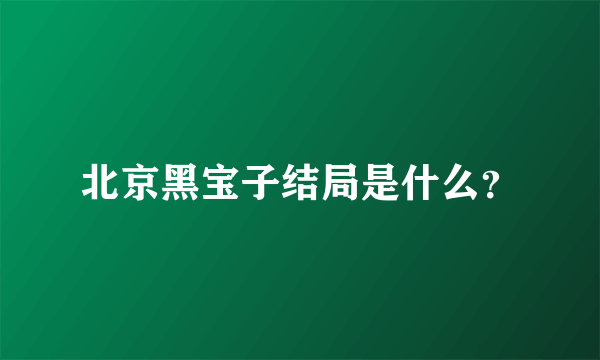 北京黑宝子结局是什么?